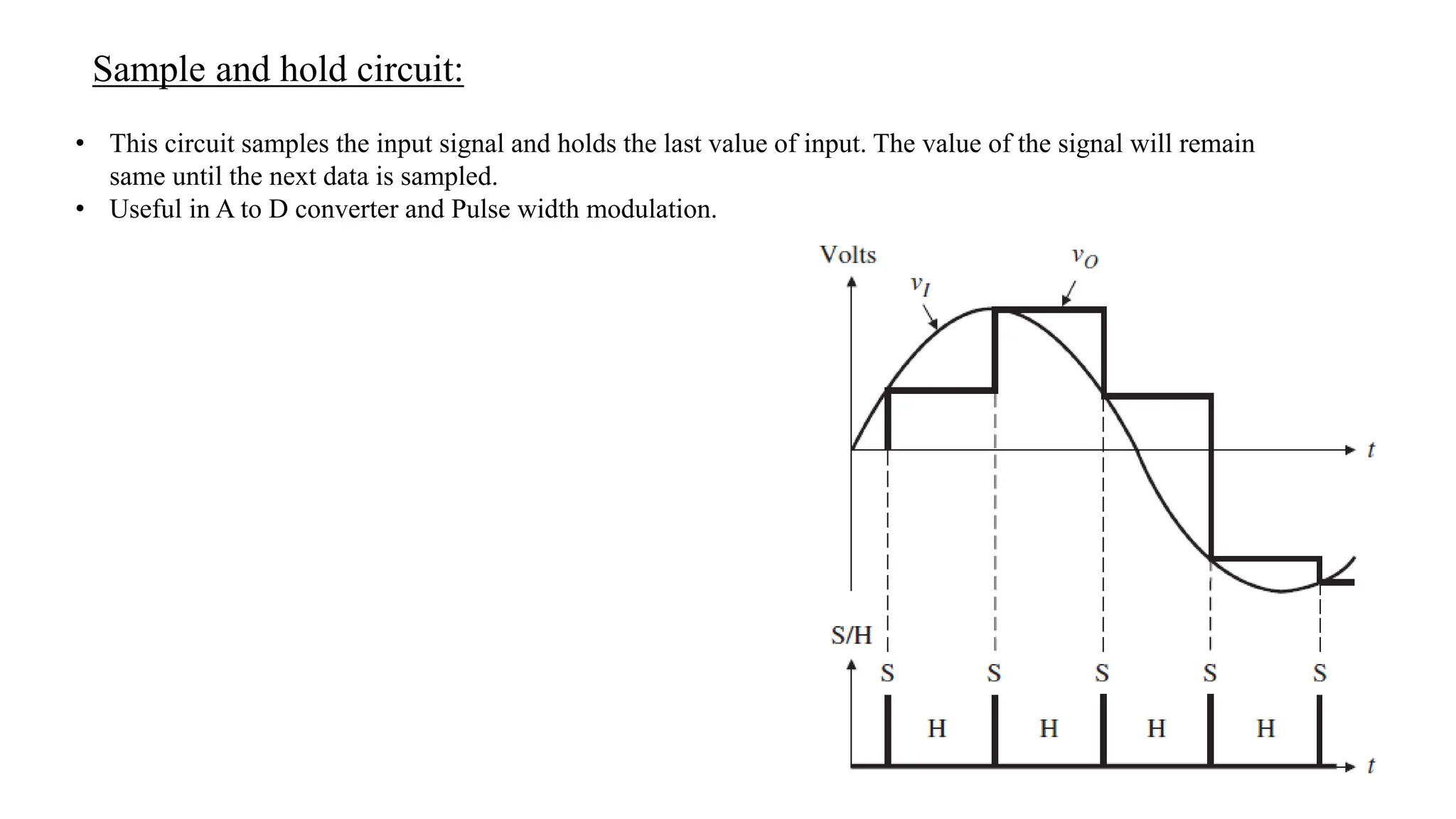 Sample and hold circuit:

• This circuit samples the input signal and holds the last value of input. The value of the signal will remain same until the next data is sampled.
• Useful in A to D converter and Pulse width modulation.

Volts
$v_I$
$v_O$
$t$
S/H
S S S S S
H H H H
$t$